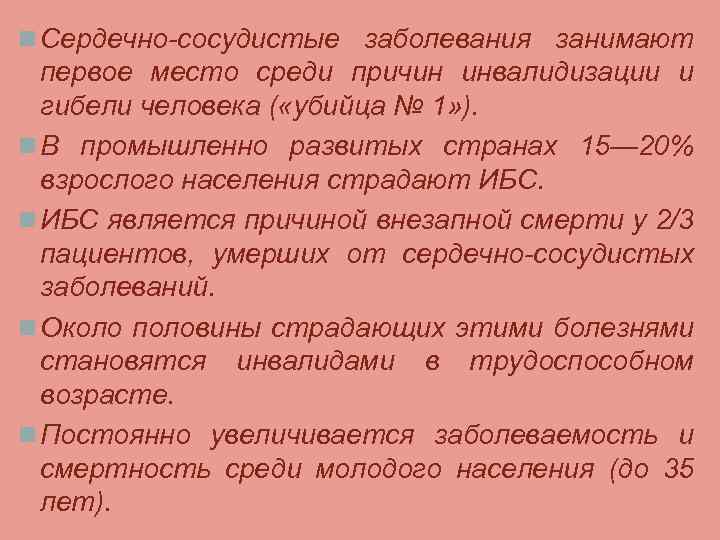 Сердечно-сосудистые заболевания занимают первое место среди причин инвалидизации и гибели человека («убийца № 1»).

В промышленно развитых странах 15—20% взрослого населения страдают ИБС.

ИБС является причиной внезапной смерти у 2/3 пациентов, умерших от сердечно-сосудистых заболеваний.

Около половины страдающих этими болезнями становятся инвалидами в трудоспособном возрасте.

Постоянно увеличивается заболеваемость и смертность среди молодого населения (до 35 лет).